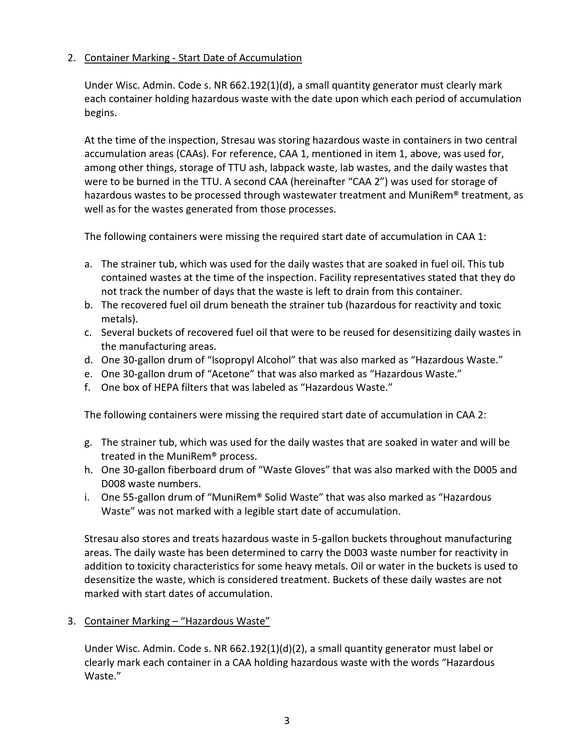 2. Container Marking - Start Date of Accumulation

Under Wisc. Admin. Code s. NR 662.192(1)(d), a small quantity generator must clearly mark each container holding hazardous waste with the date upon which each period of accumulation begins.

At the time of the inspection, Stresau was storing hazardous waste in containers in two central accumulation areas (CAAs). For reference, CAA 1, mentioned in item 1, above, was used for, among other things, storage of TTU ash, labpack waste, lab wastes, and the daily wastes that were to be burned in the TTU. A second CAA (hereinafter "CAA 2") was used for storage of hazardous wastes to be processed through wastewater treatment and MuniRem® treatment, as well as for the wastes generated from those processes.

The following containers were missing the required start date of accumulation in CAA 1:

a. The strainer tub, which was used for the daily wastes that are soaked in fuel oil. This tub contained wastes at the time of the inspection. Facility representatives stated that they do not track the number of days that the waste is left to drain from this container.
b. The recovered fuel oil drum beneath the strainer tub (hazardous for reactivity and toxic metals).
c. Several buckets of recovered fuel oil that were to be reused for desensitizing daily wastes in the manufacturing areas.
d. One 30-gallon drum of "Isopropyl Alcohol" that was also marked as "Hazardous Waste."
e. One 30-gallon drum of "Acetone" that was also marked as "Hazardous Waste."
f. One box of HEPA filters that was labeled as "Hazardous Waste."

The following containers were missing the required start date of accumulation in CAA 2:

g. The strainer tub, which was used for the daily wastes that are soaked in water and will be treated in the MuniRem® process.
h. One 30-gallon fiberboard drum of "Waste Gloves" that was also marked with the D005 and D008 waste numbers.
i. One 55-gallon drum of "MuniRem® Solid Waste" that was also marked as "Hazardous Waste" was not marked with a legible start date of accumulation.

Stresau also stores and treats hazardous waste in 5-gallon buckets throughout manufacturing areas. The daily waste has been determined to carry the D003 waste number for reactivity in addition to toxicity characteristics for some heavy metals. Oil or water in the buckets is used to desensitize the waste, which is considered treatment. Buckets of these daily wastes are not marked with start dates of accumulation.

3. Container Marking – "Hazardous Waste"

Under Wisc. Admin. Code s. NR 662.192(1)(d)(2), a small quantity generator must label or clearly mark each container in a CAA holding hazardous waste with the words "Hazardous Waste."

3